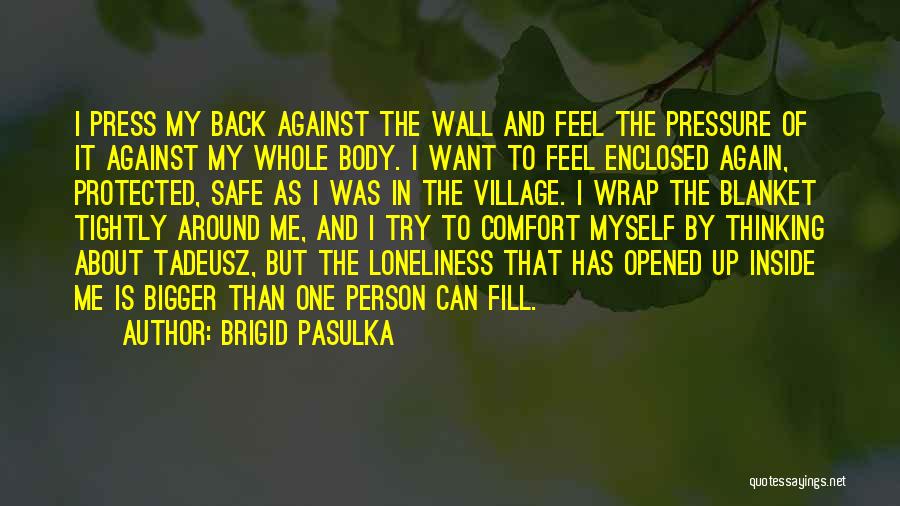 I PRESS MY BACK AGAINST THE WALL AND FEEL THE PRESSURE OF IT AGAINST MY WHOLE BODY. I WANT TO FEEL ENCLOSED AGAIN, PROTECTED, SAFE AS I WAS IN THE VILLAGE. I WRAP THE BLANKET TIGHTLY AROUND ME, AND I TRY TO COMFORT MYSELF BY THINKING ABOUT TADEUSZ, BUT THE LONELINESS THAT HAS OPENED UP INSIDE ME IS BIGGER THAN ONE PERSON CAN FILL.

AUTHOR: BRIGID PASULKA

quotessayings.net